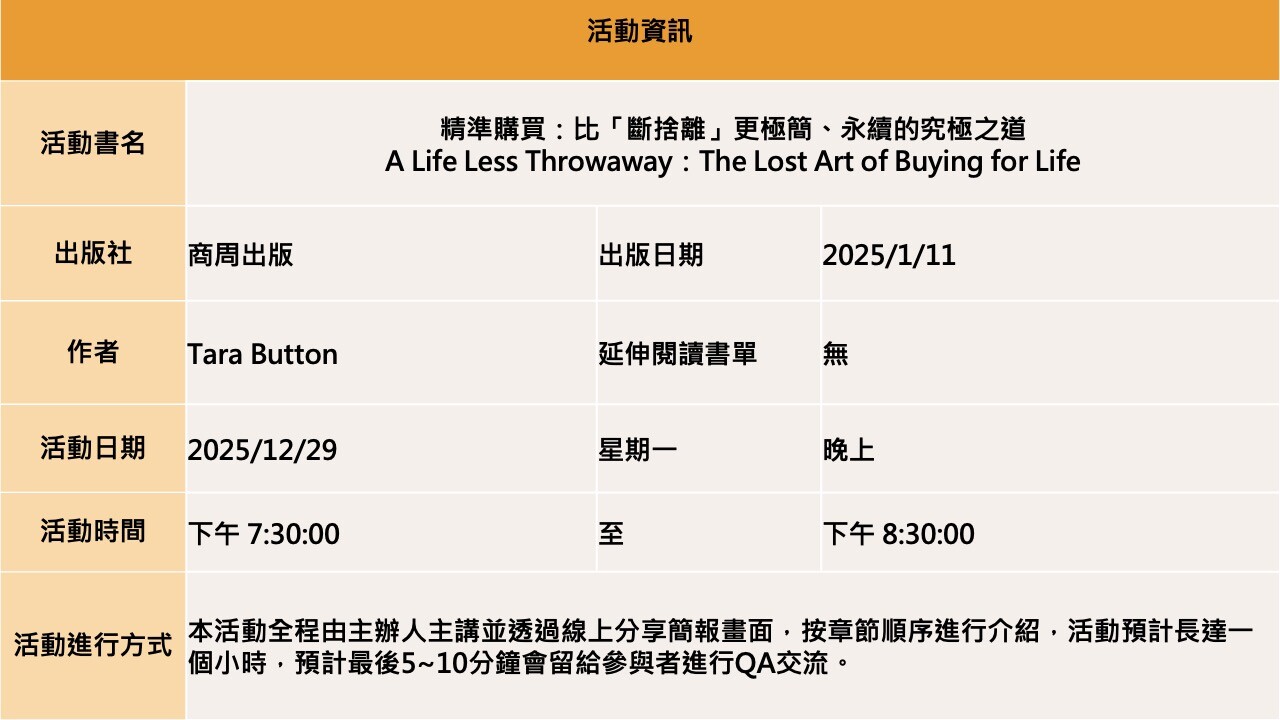 | 活動資訊 | | | |
|---|---|---|---|
| 活動書名 | 精準購買：比「斷捨離」更極簡、永續的究極之道 A Life Less Throwaway：The Lost Art of Buying for Life | | |
| 出版社 | 商周出版 | 出版日期 | 2025/1/11 |
| 作者 | Tara Button | 延伸閱讀書單 | 無 |
| 活動日期 | 2025/12/29 | 星期一 | 晚上 |
| 活動時間 | 下午 7:30:00 | 至 | 下午 8:30:00 |
| 活動進行方式 | 本活動全程由主辦人主講並透過線上分享簡報畫面，按章節順序進行介紹，活動預計長達一個小時，預計最後5~10分鐘會留給參與者進行QA交流。 | | |